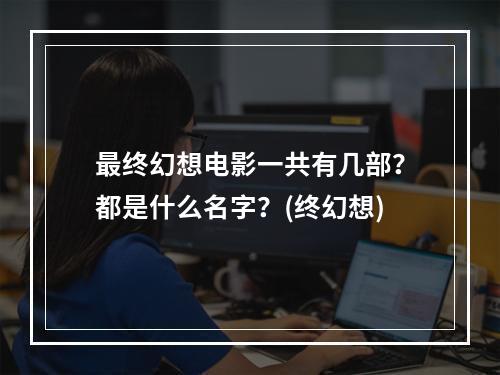 最终幻想电影一共有几部？都是什么名字？(终幻想)